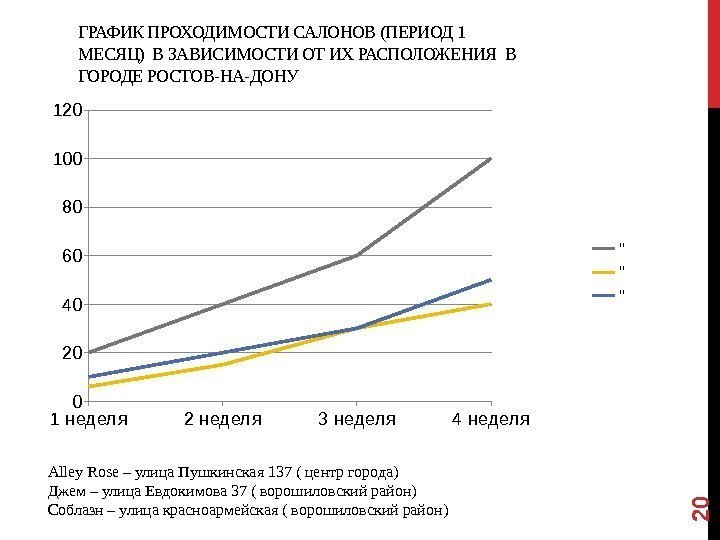 ГРАФИК ПРОХОДИМОСТИ САЛОНОВ (ПЕРИОД 1 МЕСЯЦ) В ЗАВИСИМОСТИ ОТ ИХ РАСПОЛОЖЕНИЯ В ГОРОДЕ РОСТОВ-НА-ДОНУ

120
100
80
60
40
20
0

1 неделя
2 неделя
3 неделя
4 неделя

"
"
"

Alley Rose – улица Пушкинская 137 ( центр города)
Джем – улица Евдокимова 37 ( ворошиловский район)
Соблазн – улица красноармейская ( ворошиловский район)

20